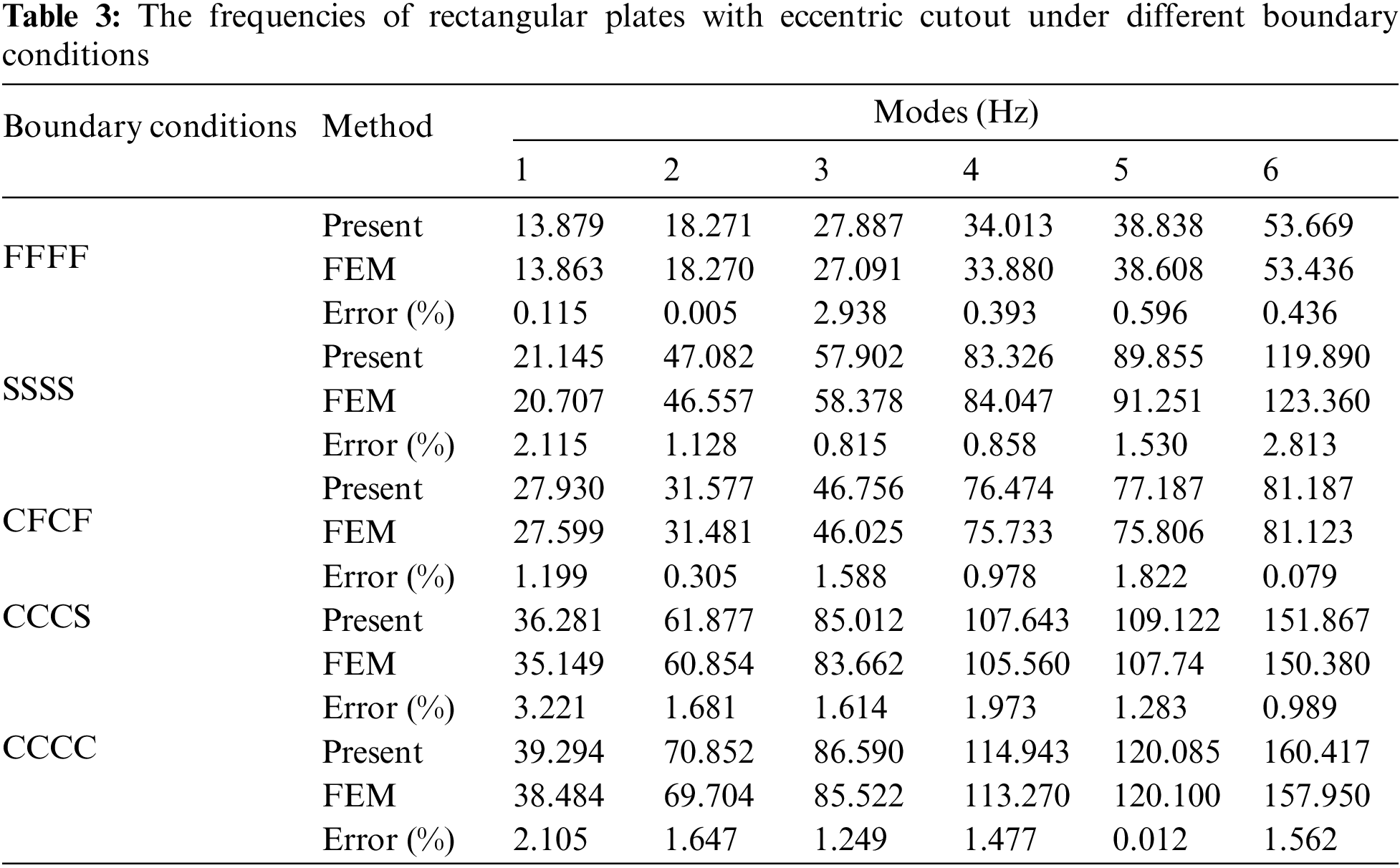 **Table 3:** The frequencies of rectangular plates with eccentric cutout under different boundary conditions

| Boundary conditions | Method | Modes (Hz) | | | | | |
|---|---|---|---|---|---|---|---|
| | | 1 | 2 | 3 | 4 | 5 | 6 |
| FFFF | Present | 13.879 | 18.271 | 27.887 | 34.013 | 38.838 | 53.669 |
| | FEM | 13.863 | 18.270 | 27.091 | 33.880 | 38.608 | 53.436 |
| | Error (%) | 0.115 | 0.005 | 2.938 | 0.393 | 0.596 | 0.436 |
| SSSS | Present | 21.145 | 47.082 | 57.902 | 83.326 | 89.855 | 119.890 |
| | FEM | 20.707 | 46.557 | 58.378 | 84.047 | 91.251 | 123.360 |
| | Error (%) | 2.115 | 1.128 | 0.815 | 0.858 | 1.530 | 2.813 |
| CFCF | Present | 27.930 | 31.577 | 46.756 | 76.474 | 77.187 | 81.187 |
| | FEM | 27.599 | 31.481 | 46.025 | 75.733 | 75.806 | 81.123 |
| | Error (%) | 1.199 | 0.305 | 1.588 | 0.978 | 1.822 | 0.079 |
| CCCS | Present | 36.281 | 61.877 | 85.012 | 107.643 | 109.122 | 151.867 |
| | FEM | 35.149 | 60.854 | 83.662 | 105.560 | 107.74 | 150.380 |
| | Error (%) | 3.221 | 1.681 | 1.614 | 1.973 | 1.283 | 0.989 |
| CCCC | Present | 39.294 | 70.852 | 86.590 | 114.943 | 120.085 | 160.417 |
| | FEM | 38.484 | 69.704 | 85.522 | 113.270 | 120.100 | 157.950 |
| | Error (%) | 2.105 | 1.647 | 1.249 | 1.477 | 0.012 | 1.562 |